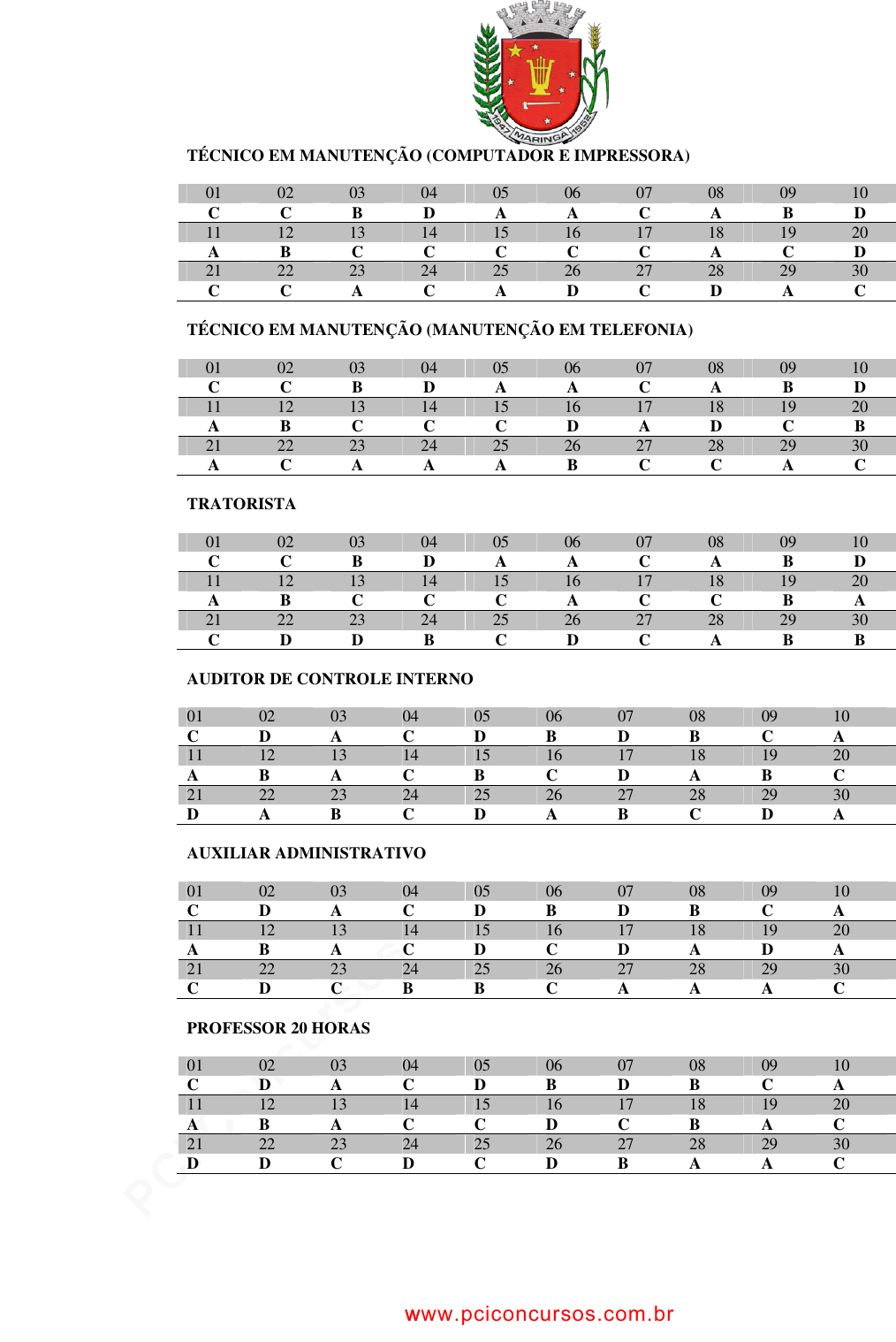 1947 MARINGÁ 1952

TÉCNICO EM MANUTENÇÃO (COMPUTADOR E IMPRESSORA)

| 01 | 02 | 03 | 04 | 05 | 06 | 07 | 08 | 09 | 10 |
|---|---|---|---|---|---|---|---|---|---|
| C | C | B | D | A | A | C | A | B | D |
| 11 | 12 | 13 | 14 | 15 | 16 | 17 | 18 | 19 | 20 |
| A | B | C | C | C | C | C | A | C | D |
| 21 | 22 | 23 | 24 | 25 | 26 | 27 | 28 | 29 | 30 |
| C | C | A | C | A | D | C | D | A | C |

TÉCNICO EM MANUTENÇÃO (MANUTENÇÃO EM TELEFONIA)

| 01 | 02 | 03 | 04 | 05 | 06 | 07 | 08 | 09 | 10 |
|---|---|---|---|---|---|---|---|---|---|
| C | C | B | D | A | A | C | A | B | D |
| 11 | 12 | 13 | 14 | 15 | 16 | 17 | 18 | 19 | 20 |
| A | B | C | C | C | D | A | D | C | B |
| 21 | 22 | 23 | 24 | 25 | 26 | 27 | 28 | 29 | 30 |
| A | C | A | A | A | B | C | C | A | C |

TRATORISTA

| 01 | 02 | 03 | 04 | 05 | 06 | 07 | 08 | 09 | 10 |
|---|---|---|---|---|---|---|---|---|---|
| C | C | B | D | A | A | C | A | B | D |
| 11 | 12 | 13 | 14 | 15 | 16 | 17 | 18 | 19 | 20 |
| A | B | C | C | C | A | C | C | B | A |
| 21 | 22 | 23 | 24 | 25 | 26 | 27 | 28 | 29 | 30 |
| C | D | D | B | C | D | C | A | B | B |

AUDITOR DE CONTROLE INTERNO

| 01 | 02 | 03 | 04 | 05 | 06 | 07 | 08 | 09 | 10 |
|---|---|---|---|---|---|---|---|---|---|
| C | D | A | C | D | B | D | B | C | A |
| 11 | 12 | 13 | 14 | 15 | 16 | 17 | 18 | 19 | 20 |
| A | B | A | C | B | C | D | A | B | C |
| 21 | 22 | 23 | 24 | 25 | 26 | 27 | 28 | 29 | 30 |
| D | A | B | C | D | A | B | C | D | A |

AUXILIAR ADMINISTRATIVO

| 01 | 02 | 03 | 04 | 05 | 06 | 07 | 08 | 09 | 10 |
|---|---|---|---|---|---|---|---|---|---|
| C | D | A | C | D | B | D | B | C | A |
| 11 | 12 | 13 | 14 | 15 | 16 | 17 | 18 | 19 | 20 |
| A | B | A | C | D | C | D | A | D | A |
| 21 | 22 | 23 | 24 | 25 | 26 | 27 | 28 | 29 | 30 |
| C | D | C | B | B | C | A | A | A | C |

PROFESSOR 20 HORAS

| 01 | 02 | 03 | 04 | 05 | 06 | 07 | 08 | 09 | 10 |
|---|---|---|---|---|---|---|---|---|---|
| C | D | A | C | D | B | D | B | C | A |
| 11 | 12 | 13 | 14 | 15 | 16 | 17 | 18 | 19 | 20 |
| A | B | A | C | C | D | C | B | A | C |
| 21 | 22 | 23 | 24 | 25 | 26 | 27 | 28 | 29 | 30 |
| D | D | C | D | C | D | B | A | A | C |

www.pciconcursos.com.br